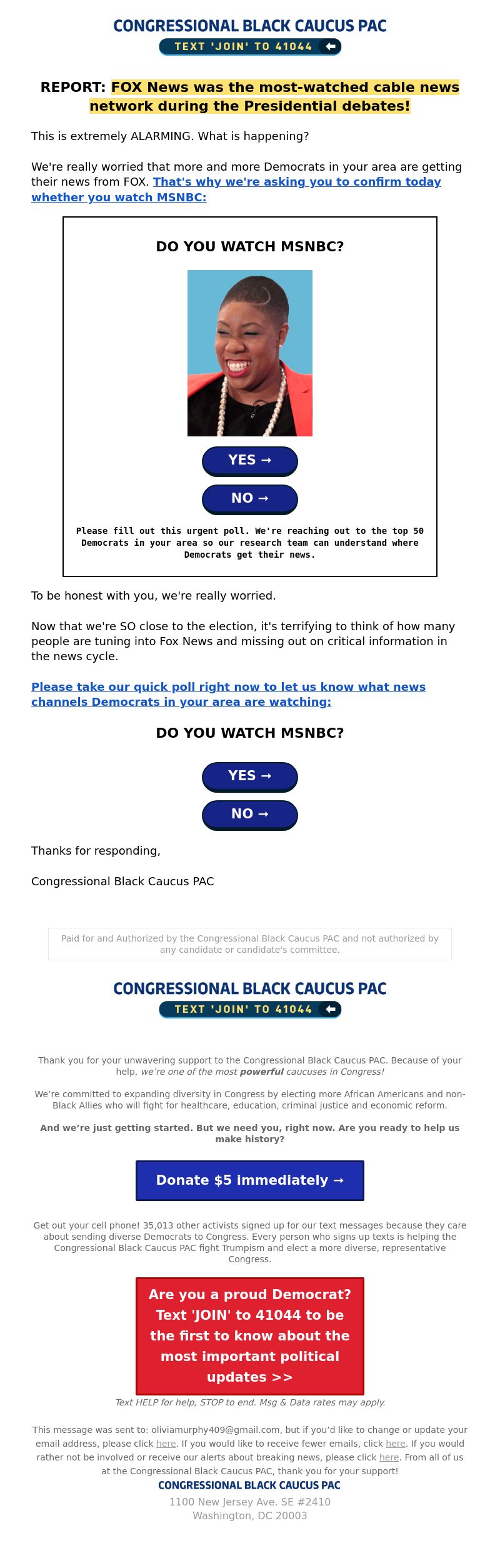 CONGRESSIONAL BLACK CAUCUS PAC
TEXT 'JOIN' TO 41044

REPORT: FOX News was the most-watched cable news network during the Presidential debates!

This is extremely ALARMING. What is happening?

We're really worried that more and more Democrats in your area are getting their news from FOX. That's why we're asking you to confirm today whether you watch MSNBC:

DO YOU WATCH MSNBC?

YES →

NO →

Please fill out this urgent poll. We're reaching out to the top 50 Democrats in your area so our research team can understand where Democrats get their news.

To be honest with you, we're really worried.

Now that we're SO close to the election, it's terrifying to think of how many people are tuning into Fox News and missing out on critical information in the news cycle.

Please take our quick poll right now to let us know what news channels Democrats in your area are watching:

DO YOU WATCH MSNBC?

YES →

NO →

Thanks for responding,

Congressional Black Caucus PAC

Paid for and Authorized by the Congressional Black Caucus PAC and not authorized by any candidate or candidate's committee.

CONGRESSIONAL BLACK CAUCUS PAC
TEXT 'JOIN' TO 41044

Thank you for your unwavering support to the Congressional Black Caucus PAC. Because of your help, we're one of the most powerful caucuses in Congress!

We're committed to expanding diversity in Congress by electing more African Americans and non-Black Allies who will fight for healthcare, education, criminal justice and economic reform.

And we're just getting started. But we need you, right now. Are you ready to help us make history?

Donate $5 immediately →

Get out your cell phone! 35,013 other activists signed up for our text messages because they care about sending diverse Democrats to Congress. Every person who signs up texts is helping the Congressional Black Caucus PAC fight Trumpism and elect a more diverse, representative Congress.

Are you a proud Democrat? Text 'JOIN' to 41044 to be the first to know about the most important political updates >>

Text HELP for help, STOP to end. Msg & Data rates may apply.

This message was sent to: oliviamurphy409@gmail.com, but if you'd like to change or update your email address, please click here. If you would like to receive fewer emails, click here. If you would rather not be involved or receive our alerts about breaking news, please click here. From all of us at the Congressional Black Caucus PAC, thank you for your support!
CONGRESSIONAL BLACK CAUCUS PAC
1100 New Jersey Ave. SE #2410
Washington, DC 20003